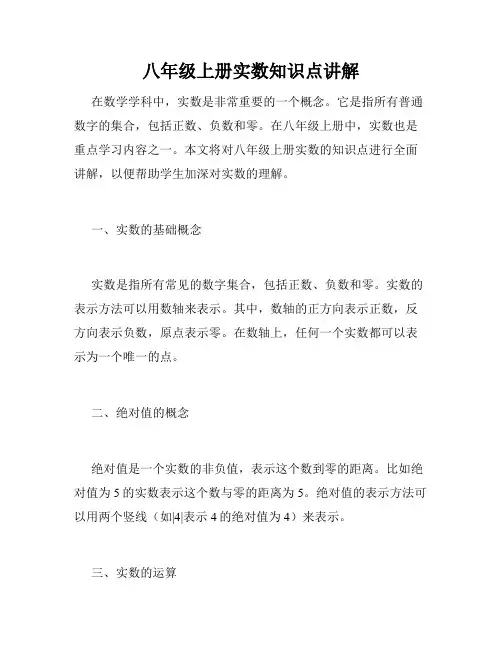 八年级上册实数知识点讲解

在数学学科中，实数是非常重要的一个概念。它是指所有普通数字的集合，包括正数、负数和零。在八年级上册中，实数也是重点学习内容之一。本文将对八年级上册实数的知识点进行全面讲解，以便帮助学生加深对实数的理解。

一、实数的基础概念

实数是指所有常见的数字集合，包括正数、负数和零。实数的表示方法可以用数轴来表示。其中，数轴的正方向表示正数，反方向表示负数，原点表示零。在数轴上，任何一个实数都可以表示为一个唯一的点。

二、绝对值的概念

绝对值是一个实数的非负值，表示这个数到零的距离。比如绝对值为 5 的实数表示这个数与零的距离为 5。绝对值的表示方法可以用两个竖线（如|4|表示 4 的绝对值为 4）来表示。

三、实数的运算